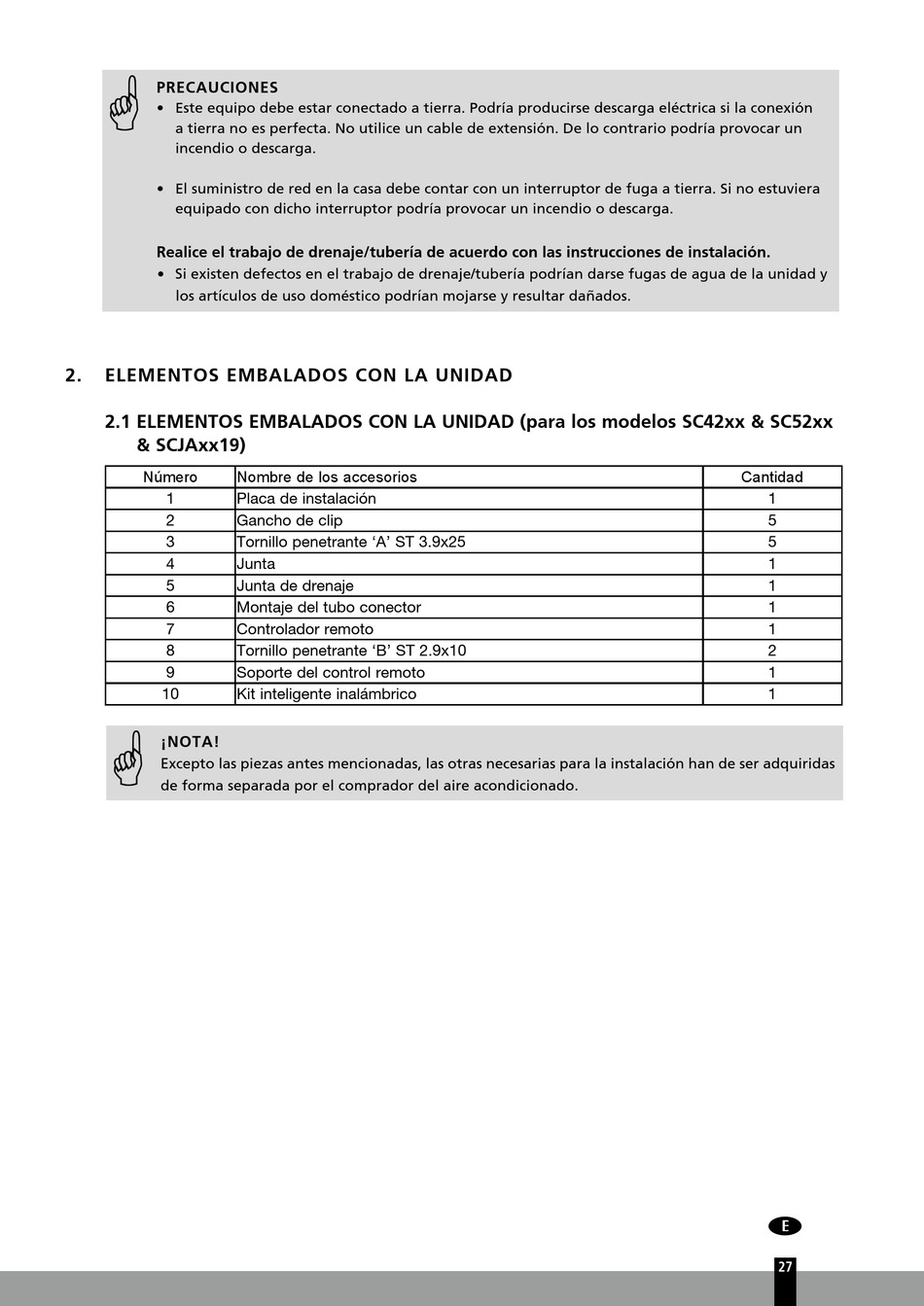 PRECAUCIONES
• Este equipo debe estar conectado a tierra. Podría producirse descarga eléctrica si la conexión a tierra no es perfecta. No utilice un cable de extensión. De lo contrario podría provocar un incendio o descarga.

• El suministro de red en la casa debe contar con un interruptor de fuga a tierra. Si no estuviera equipado con dicho interruptor podría provocar un incendio o descarga.

Realice el trabajo de drenaje/tubería de acuerdo con las instrucciones de instalación.
• Si existen defectos en el trabajo de drenaje/tubería podrían darse fugas de agua de la unidad y los artículos de uso doméstico podrían mojarse y resultar dañados.

2. ELEMENTOS EMBALADOS CON LA UNIDAD

2.1 ELEMENTOS EMBALADOS CON LA UNIDAD (para los modelos SC42xx & SC52xx & SCJAxx19)

| Número | Nombre de los accesorios | Cantidad |
|---|---|---|
| 1 | Placa de instalación | 1 |
| 2 | Gancho de clip | 5 |
| 3 | Tornillo penetrante ‘A’ ST 3.9x25 | 5 |
| 4 | Junta | 1 |
| 5 | Junta de drenaje | 1 |
| 6 | Montaje del tubo conector | 1 |
| 7 | Controlador remoto | 1 |
| 8 | Tornillo penetrante ‘B’ ST 2.9x10 | 2 |
| 9 | Soporte del control remoto | 1 |
| 10 | Kit inteligente inalámbrico | 1 |

¡NOTA!
Excepto las piezas antes mencionadas, las otras necesarias para la instalación han de ser adquiridas de forma separada por el comprador del aire acondicionado.

E

27